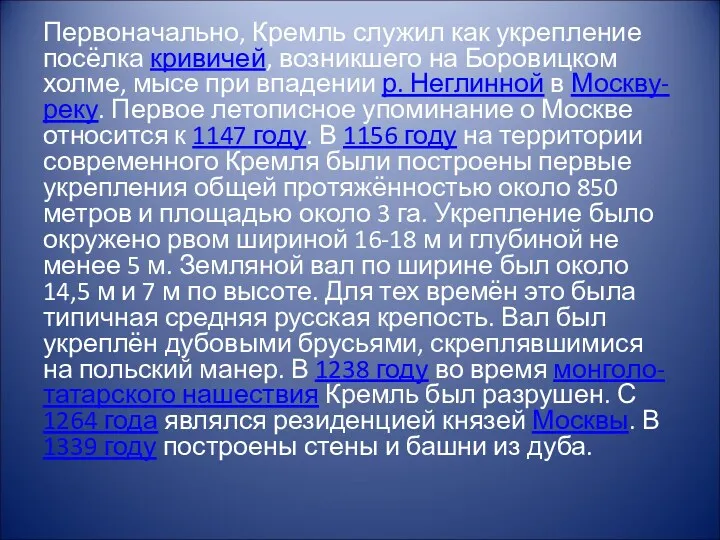 Первоначально, Кремль служил как укрепление посёлка кривичей, возникшего на Боровицком холме, мысе при впадении р. Неглинной в Москву-реку. Первое летописное упоминание о Москве относится к 1147 году. В 1156 году на территории современного Кремля были построены первые укрепления общей протяжённостью около 850 метров и площадью около 3 га. Укрепление было окружено рвом шириной 16-18 м и глубиной не менее 5 м. Земляной вал по ширине был около 14,5 м и 7 м по высоте. Для тех времён это была типичная средняя русская крепость. Вал был укреплён дубовыми брусьями, скреплявшимися на польский манер. В 1238 году во время монголо-татарского нашествия Кремль был разрушен. С 1264 года являлся резиденцией князей Москвы. В 1339 году построены стены и башни из дуба.